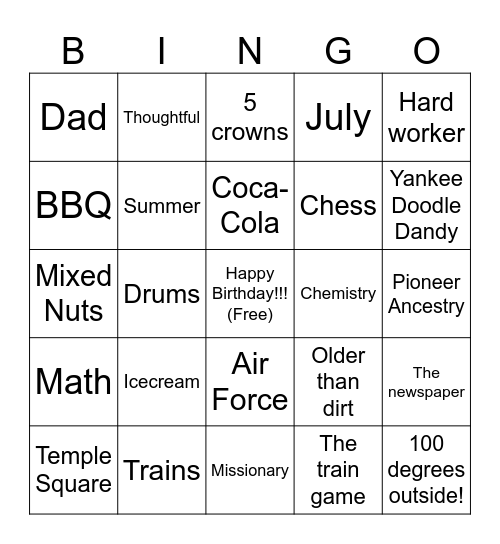 | B | I | N | G | O |
|---|---|---|---|---|
| Dad | Thoughtful | 5 crowns | July | Hard worker |
| BBQ | Summer | Coca-Cola | Chess | Yankee Doodle Dandy |
| Mixed Nuts | Drums | Happy Birthday!!! (Free) | Chemistry | Pioneer Ancestry |
| Math | Icecream | Air Force | Older than dirt | The newspaper |
| Temple Square | Trains | Missionary | The train game | 100 degrees outside! |